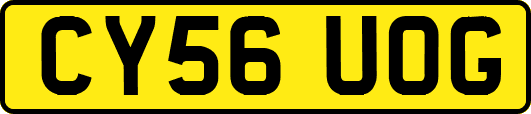 CY56 UOG